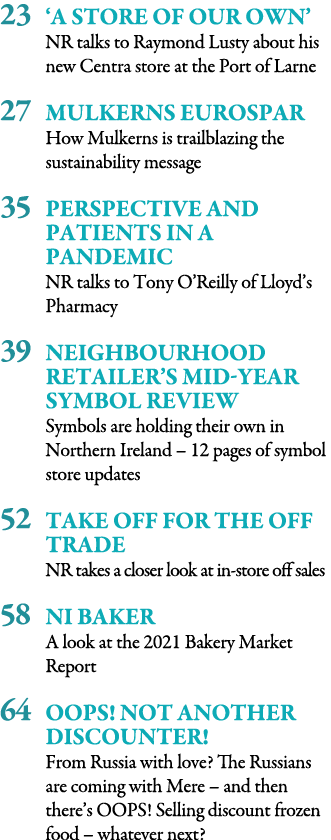 23 'A STORE OF OUR OWN'
NR talks to Raymond Lusty about his new Centra store at the Port of Larne

27 MULKERNS EUROSPAR
How Mulkerns is trailblazing the sustainability message

35 PERSPECTIVE AND PATIENTS IN A PANDEMIC
NR talks to Tony O'Reilly of Lloyd's Pharmacy

39 NEIGHBOURHOOD RETAILER'S MID-YEAR SYMBOL REVIEW
Symbols are holding their own in Northern Ireland – 12 pages of symbol store updates

52 TAKE OFF FOR THE OFF TRADE
NR takes a closer look at in-store off sales

58 NI BAKER
A look at the 2021 Bakery Market Report

64 OOPS! NOT ANOTHER DISCOUNTER!
From Russia with love? The Russians are coming with Mere – and then there's OOPS! Selling discount frozen food – whatever next?